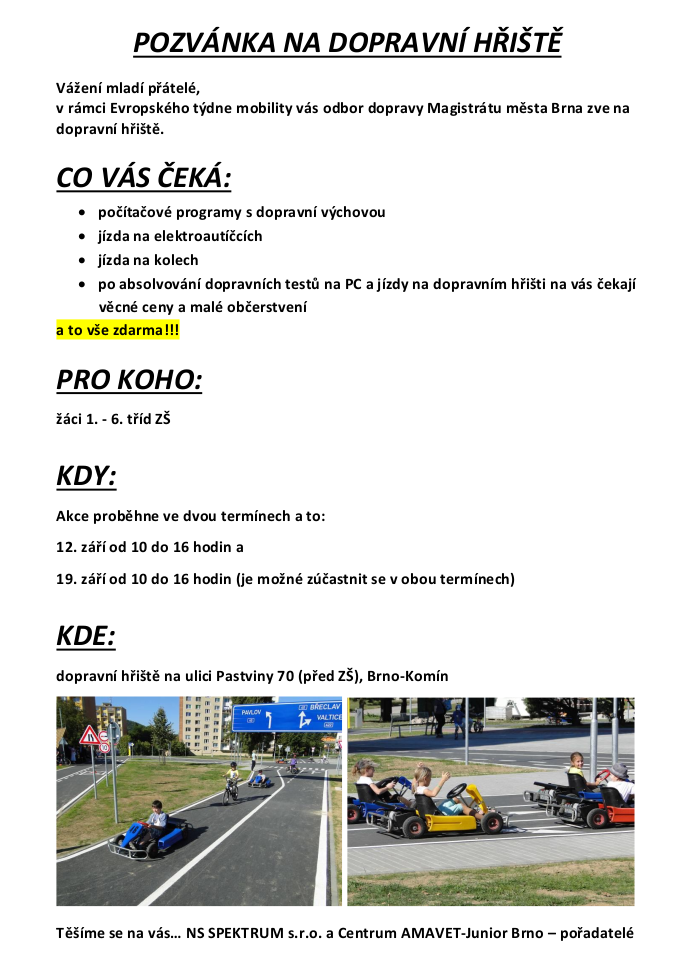 POZVÁNKA NA DOPRAVNÍ HŘIŠTĚ

Vážení mladí přátelé,
v rámci Evropského týdne mobility vás odbor dopravy Magistrátu města Brna zve na dopravní hřiště.

CO VÁS ČEKÁ:

• počítačové programy s dopravní výchovou
• jízda na elektroautíčcích
• jízda na kolech
• po absolvování dopravních testů na PC a jízdy na dopravním hřišti na vás čekají věcné ceny a malé občerstvení

a to vše zdarma!!!

PRO KOHO:

žáci 1. - 6. tříd ZŠ

KDY:

Akce proběhne ve dvou termínech a to:

12. září od 10 do 16 hodin a

19. září od 10 do 16 hodin (je možné zúčastnit se v obou termínech)

KDE:

dopravní hřiště na ulici Pastviny 70 (před ZŠ), Brno-Komín

PAVLOV
BŘECLAV
VALTICE

Těšíme se na vás… NS SPEKTRUM s.r.o. a Centrum AMAVET-Junior Brno – pořadatelé